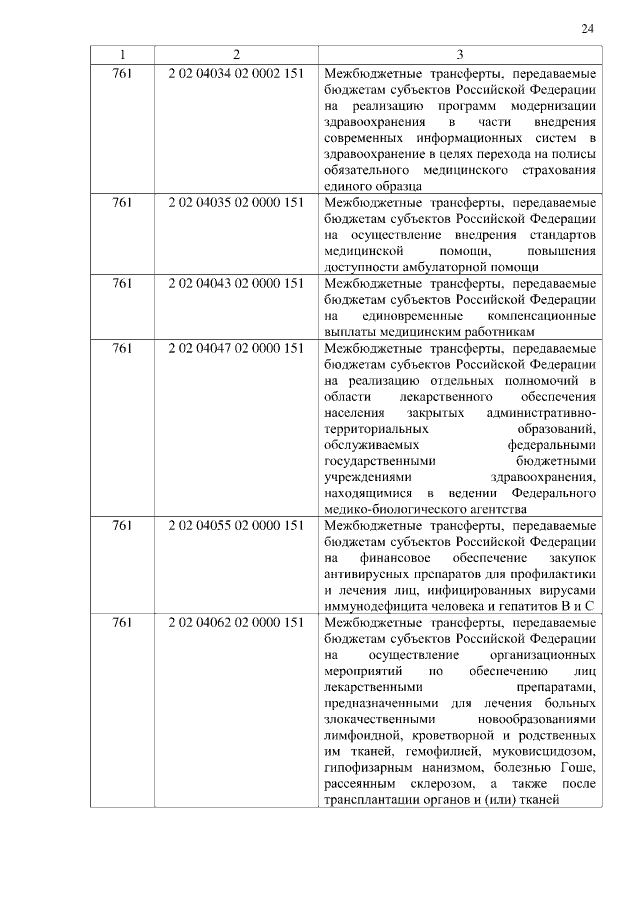 24

| 1 | 2 | 3 |
|---|---|---|
| 761 | 2 02 04034 02 0002 151 | Межбюджетные трансферты, передаваемые бюджетам субъектов Российской Федерации на реализацию программ модернизации здравоохранения в части внедрения современных информационных систем в здравоохранение в целях перехода на полисы обязательного медицинского страхования единого образца |
| 761 | 2 02 04035 02 0000 151 | Межбюджетные трансферты, передаваемые бюджетам субъектов Российской Федерации на осуществление внедрения стандартов медицинской помощи, повышения доступности амбулаторной помощи |
| 761 | 2 02 04043 02 0000 151 | Межбюджетные трансферты, передаваемые бюджетам субъектов Российской Федерации на единовременные компенсационные выплаты медицинским работникам |
| 761 | 2 02 04047 02 0000 151 | Межбюджетные трансферты, передаваемые бюджетам субъектов Российской Федерации на реализацию отдельных полномочий в области лекарственного обеспечения населения закрытых административно-территориальных образований, обслуживаемых федеральными государственными бюджетными учреждениями здравоохранения, находящимися в ведении Федерального медико-биологического агентства |
| 761 | 2 02 04055 02 0000 151 | Межбюджетные трансферты, передаваемые бюджетам субъектов Российской Федерации на финансовое обеспечение закупок антивирусных препаратов для профилактики и лечения лиц, инфицированных вирусами иммунодефицита человека и гепатитов B и C |
| 761 | 2 02 04062 02 0000 151 | Межбюджетные трансферты, передаваемые бюджетам субъектов Российской Федерации на осуществление организационных мероприятий по обеспечению лиц лекарственными препаратами, предназначенными для лечения больных злокачественными новообразованиями лимфоидной, кроветворной и родственных им тканей, гемофилией, муковисцидозом, гипофизарным нанизмом, болезнью Гоше, рассеянным склерозом, а также после трансплантации органов и (или) тканей |